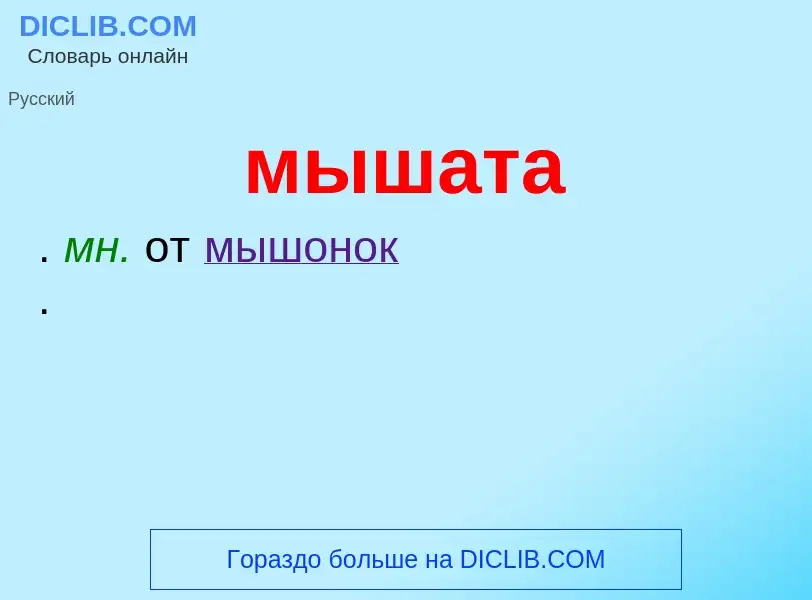 DICLIB.COM
Словарь онлайн

Русский

мышата

. мн. от мышонок
.

Гораздо больше на DICLIB.COM